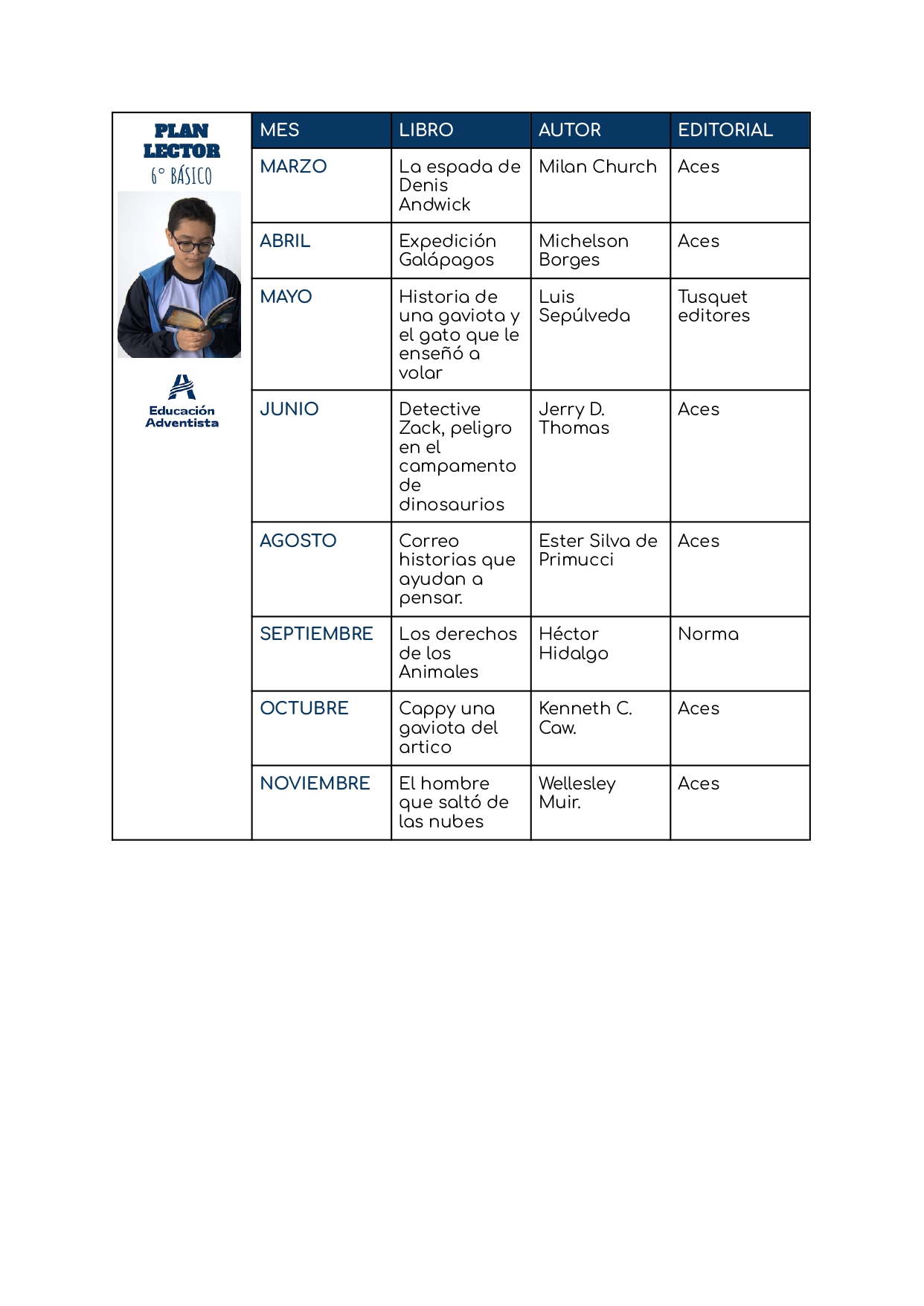 PLAN LECTOR
6° BÁSICO

Educación Adventista

| MES | LIBRO | AUTOR | EDITORIAL |
|---|---|---|---|
| MARZO | La espada de Denis Andwick | Milan Church | Aces |
| ABRIL | Expedición Galápagos | Michelson Borges | Aces |
| MAYO | Historia de una gaviota y el gato que le enseñó a volar | Luis Sepúlveda | Tusquet editores |
| JUNIO | Detective Zack, peligro en el campamento de dinosaurios | Jerry D. Thomas | Aces |
| AGOSTO | Correo historias que ayudan a pensar. | Ester Silva de Primucci | Aces |
| SEPTIEMBRE | Los derechos de los Animales | Héctor Hidalgo | Norma |
| OCTUBRE | Cappy una gaviota del artico | Kenneth C. Caw. | Aces |
| NOVIEMBRE | El hombre que saltó de las nubes | Wellesley Muir. | Aces |